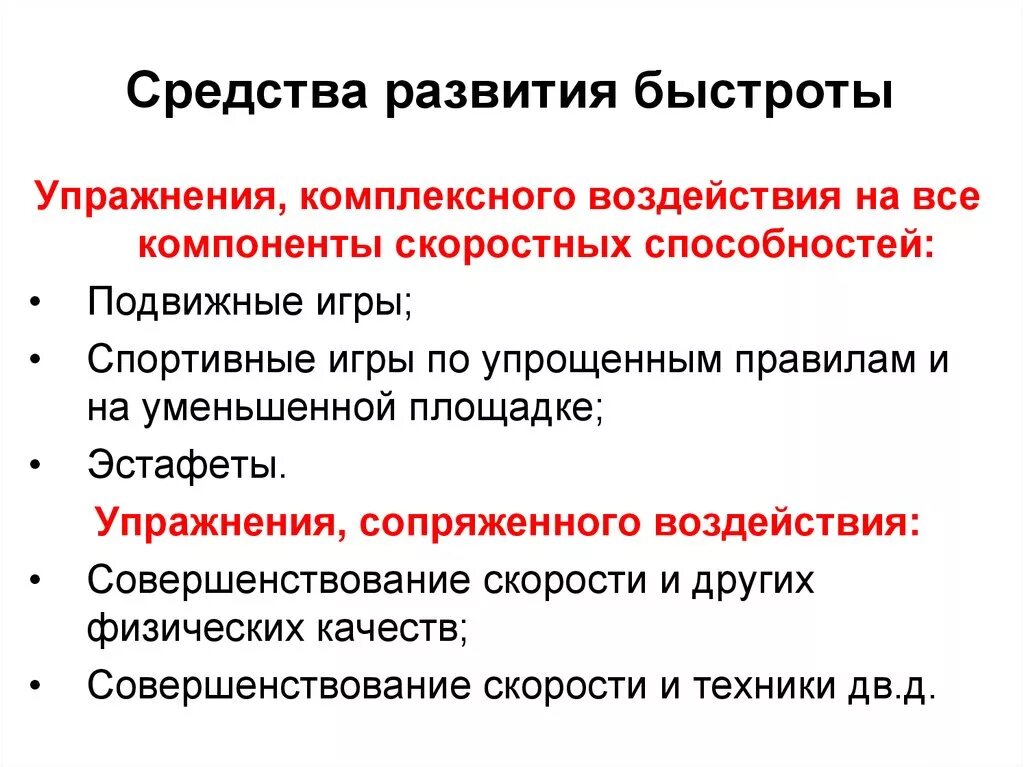 Средства развития быстроты

Упражнения, комплексного воздействия на все компоненты скоростных способностей:

• Подвижные игры;
• Спортивные игры по упрощенным правилам и на уменьшенной площадке;
• Эстафеты.

Упражнения, сопряженного воздействия:

• Совершенствование скорости и других физических качеств;
• Совершенствование скорости и техники дв.д.